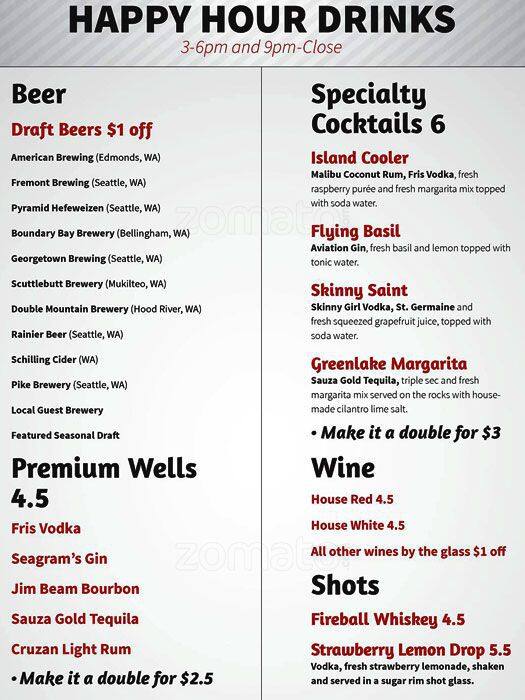 HAPPY HOUR DRINKS
3-6pm and 9pm-Close

Beer

Draft Beers $1 off

American Brewing (Edmonds, WA)

Fremont Brewing (Seattle, WA)

Pyramid Hefeweizen (Seattle, WA)

Boundary Bay Brewery (Bellingham, WA)

Georgetown Brewing (Seattle, WA)

Scuttlebutt Brewery (Mukilteo, WA)

Double Mountain Brewery (Hood River, WA)

Rainier Beer (Seattle, WA)

Schilling Cider (WA)

Pike Brewery (Seattle, WA)

Local Guest Brewery

Featured Seasonal Draft

Premium Wells 4.5

Fris Vodka

Seagram's Gin

Jim Beam Bourbon

Sauza Gold Tequila

Cruzan Light Rum

• Make it a double for $2.5

Specialty Cocktails 6

Island Cooler
Malibu Coconut Rum, Fris Vodka, fresh raspberry purée and fresh margarita mix topped with soda water.

Flying Basil
Aviation Gin, fresh basil and lemon topped with tonic water.

Skinny Saint
Skinny Girl Vodka, St. Germaine and fresh squeezed grapefruit juice, topped with soda water.

Greenlake Margarita
Sauza Gold Tequila, triple sec and fresh margarita mix served on the rocks with house-made cilantro lime salt.

• Make it a double for $3

Wine

House Red 4.5

House White 4.5

All other wines by the glass $1 off

Shots

Fireball Whiskey 4.5

Strawberry Lemon Drop 5.5
Vodka, fresh strawberry lemonade, shaken and served in a sugar rim shot glass.

zomato
zomato